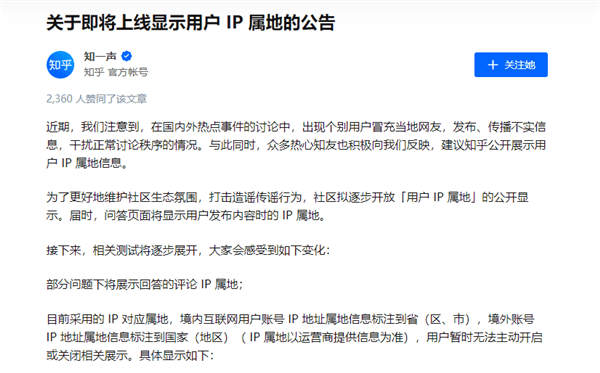 关于即将上线显示用户 IP 属地的公告

知乎

知一声

知乎 官方帐号

＋ 关注她

2,360 人赞同了该文章

近期，我们注意到，在国内外热点事件的讨论中，出现个别用户冒充当地网友，发布、传播不实信息，干扰正常讨论秩序的情况。与此同时，众多热心知友也积极向我们反映，建议知乎公开展示用户 IP 属地信息。

为了更好地维护社区生态氛围，打击造谣传谣行为，社区拟逐步开放「用户 IP 属地」的公开显示。届时，问答页面将显示用户发布内容时的 IP 属地。

接下来，相关测试将逐步展开，大家会感受到如下变化：

部分问题下将展示回答的评论 IP 属地；

目前采用的 IP 对应属地，境内互联网用户账号 IP 地址属地信息标注到省（区、市），境外账号 IP 地址属地信息标注到国家（地区）（IP 属地以运营商提供信息为准），用户暂时无法主动开启或关闭相关展示。具体显示如下：